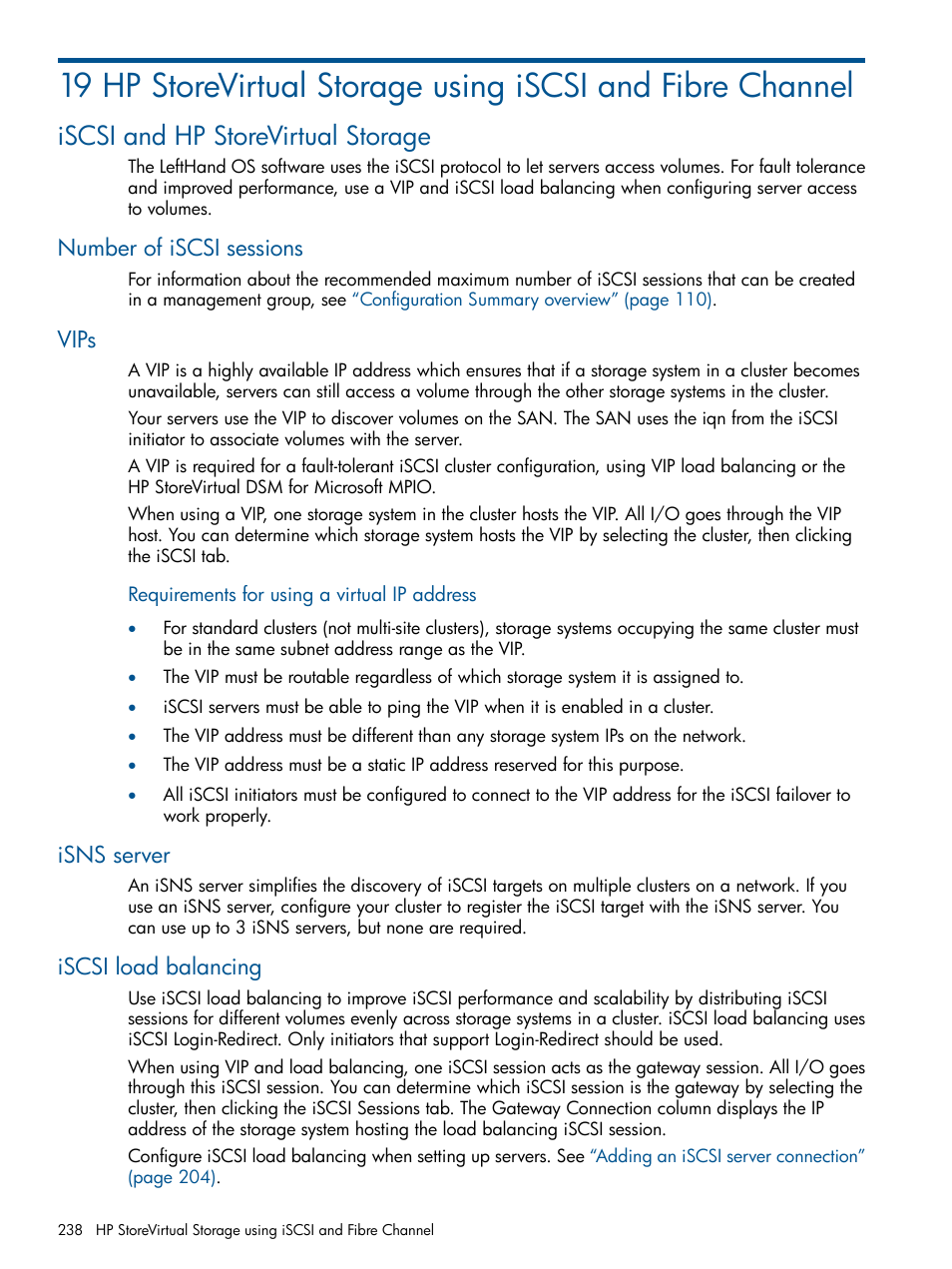 19 HP StoreVirtual Storage using iSCSI and Fibre Channel

iSCSI and HP StoreVirtual Storage

The LeftHand OS software uses the iSCSI protocol to let servers access volumes. For fault tolerance and improved performance, use a VIP and iSCSI load balancing when configuring server access to volumes.

Number of iSCSI sessions

For information about the recommended maximum number of iSCSI sessions that can be created in a management group, see "Configuration Summary overview" (page 110).

VIPs

A VIP is a highly available IP address which ensures that if a storage system in a cluster becomes unavailable, servers can still access a volume through the other storage systems in the cluster.

Your servers use the VIP to discover volumes on the SAN. The SAN uses the iqn from the iSCSI initiator to associate volumes with the server.

A VIP is required for a fault-tolerant iSCSI cluster configuration, using VIP load balancing or the HP StoreVirtual DSM for Microsoft MPIO.

When using a VIP, one storage system in the cluster hosts the VIP. All I/O goes through the VIP host. You can determine which storage system hosts the VIP by selecting the cluster, then clicking the iSCSI tab.

Requirements for using a virtual IP address

• For standard clusters (not multi-site clusters), storage systems occupying the same cluster must be in the same subnet address range as the VIP.
• The VIP must be routable regardless of which storage system it is assigned to.
• iSCSI servers must be able to ping the VIP when it is enabled in a cluster.
• The VIP address must be different than any storage system IPs on the network.
• The VIP address must be a static IP address reserved for this purpose.
• All iSCSI initiators must be configured to connect to the VIP address for the iSCSI failover to work properly.

iSNS server

An iSNS server simplifies the discovery of iSCSI targets on multiple clusters on a network. If you use an iSNS server, configure your cluster to register the iSCSI target with the iSNS server. You can use up to 3 iSNS servers, but none are required.

iSCSI load balancing

Use iSCSI load balancing to improve iSCSI performance and scalability by distributing iSCSI sessions for different volumes evenly across storage systems in a cluster. iSCSI load balancing uses iSCSI Login-Redirect. Only initiators that support Login-Redirect should be used.

When using VIP and load balancing, one iSCSI session acts as the gateway session. All I/O goes through this iSCSI session. You can determine which iSCSI session is the gateway by selecting the cluster, then clicking the iSCSI Sessions tab. The Gateway Connection column displays the IP address of the storage system hosting the load balancing iSCSI session.

Configure iSCSI load balancing when setting up servers. See "Adding an iSCSI server connection" (page 204).

238 HP StoreVirtual Storage using iSCSI and Fibre Channel